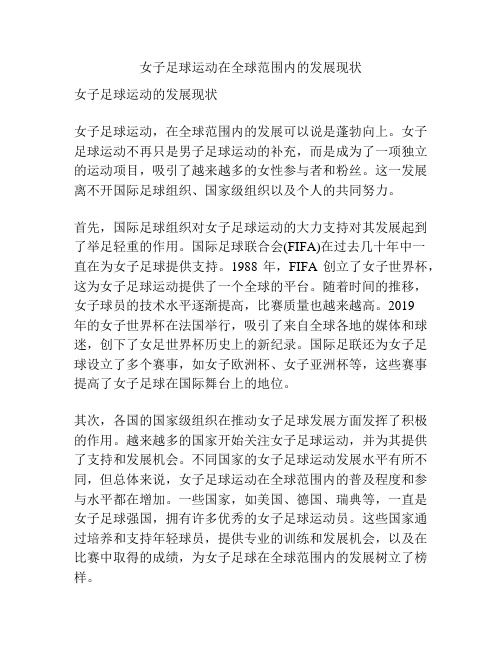 女子足球运动在全球范围内的发展现状

女子足球运动的发展现状

女子足球运动，在全球范围内的发展可以说是蓬勃向上。女子足球运动不再只是男子足球运动的补充，而是成为了一项独立的运动项目，吸引了越来越多的女性参与者和粉丝。这一发展离不开国际足球组织、国家级组织以及个人的共同努力。

首先，国际足球组织对女子足球运动的大力支持对其发展起到了举足轻重的作用。国际足球联合会(FIFA)在过去几十年中一直在为女子足球提供支持。1988 年，FIFA 创立了女子世界杯，这为女子足球运动提供了一个全球的平台。随着时间的推移，女子球员的技术水平逐渐提高，比赛质量也越来越高。2019 年的女子世界杯在法国举行，吸引了来自全球各地的媒体和球迷，创下了女足世界杯历史上的新纪录。国际足联还为女子足球设立了多个赛事，如女子欧洲杯、女子亚洲杯等，这些赛事提高了女子足球在国际舞台上的地位。

其次，各国的国家级组织在推动女子足球发展方面发挥了积极的作用。越来越多的国家开始关注女子足球运动，并为其提供了支持和发展机会。不同国家的女子足球运动发展水平有所不同，但总体来说，女子足球运动在全球范围内的普及程度和参与水平都在增加。一些国家，如美国、德国、瑞典等，一直是女子足球强国，拥有许多优秀的女子足球运动员。这些国家通过培养和支持年轻球员，提供专业的训练和发展机会，以及在比赛中取得的成绩，为女子足球在全球范围内的发展树立了榜样。